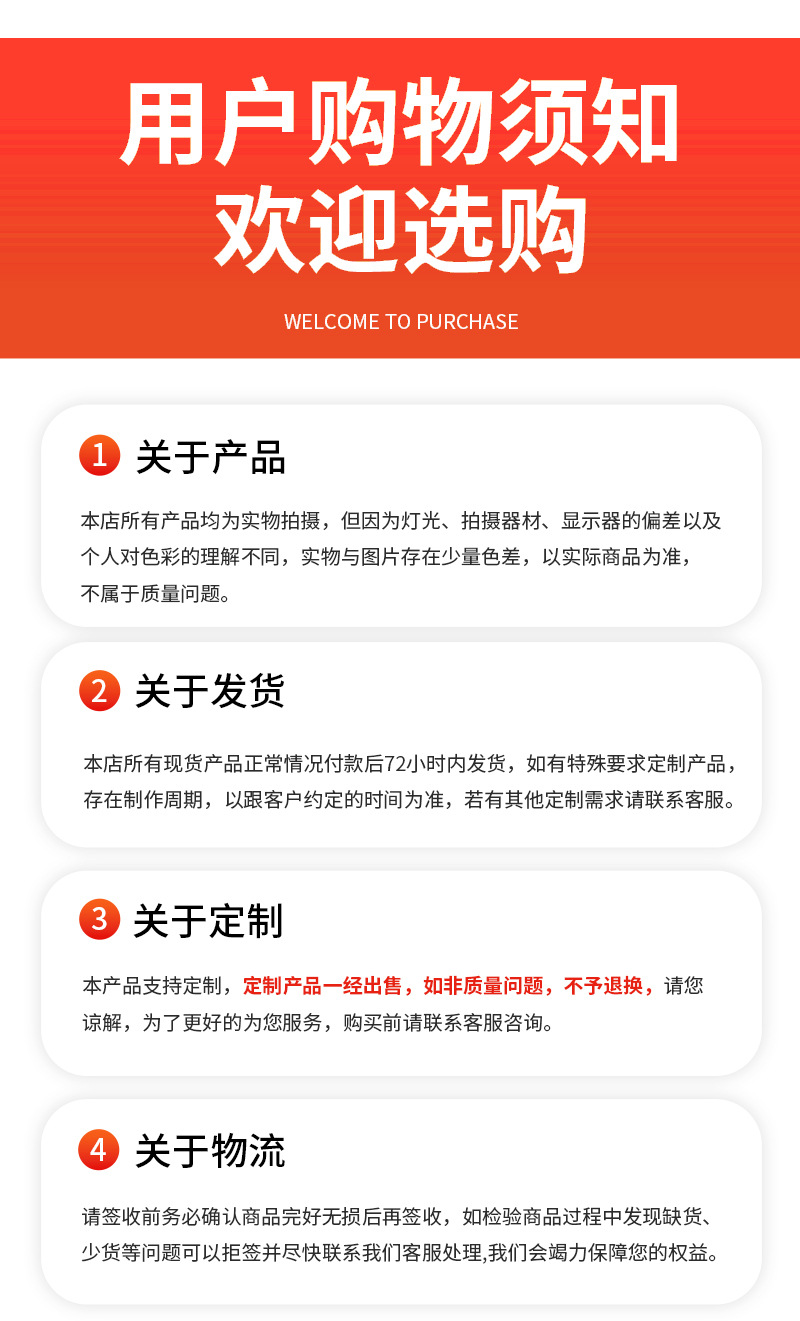 用户购物须知
欢迎选购

WELCOME TO PURCHASE

1 关于产品

本店所有产品均为实物拍摄，但因为灯光、拍摄器材、显示器的偏差以及个人对色彩的理解不同，实物与图片存在少量色差，以实际商品为准，不属于质量问题。

2 关于发货

本店所有现货产品正常情况付款后72小时内发货，如有特殊要求定制产品，存在制作周期，以跟客户约定的时间为准，若有其他定制需求请联系客服。

3 关于定制

本产品支持定制，定制产品一经出售，如非质量问题，不予退换，请您谅解，为了更好的为您服务，购买前请联系客服咨询。

4 关于物流

请签收前务必确认商品完好无损后再签收，如检验商品过程中发现缺货、少货等问题可以拒签并尽快联系我们客服处理,我们会竭力保障您的权益。